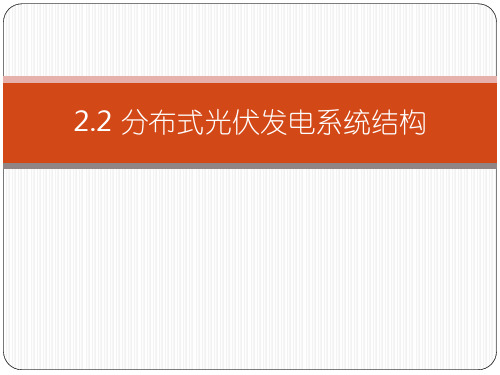 2.2 分布式光伏发电系统结构